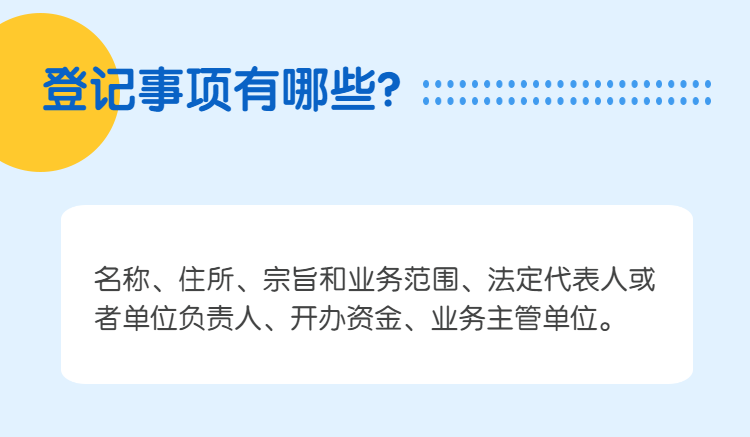 登记事项有哪些?

名称、住所、宗旨和业务范围、法定代表人或者单位负责人、开办资金、业务主管单位。